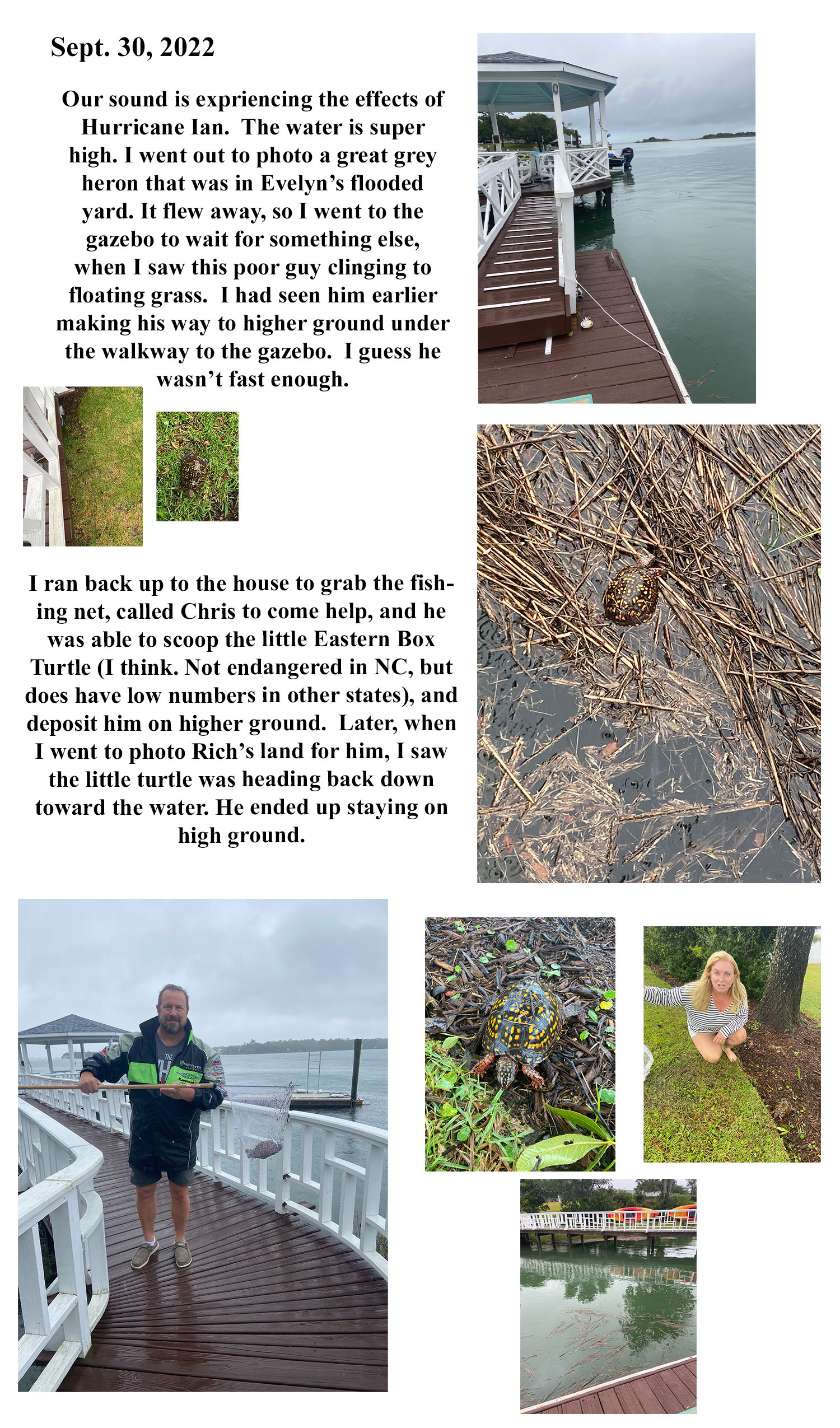 Sept. 30, 2022

Our sound is expriencing the effects of Hurricane Ian. The water is super high. I went out to photo a great grey heron that was in Evelyn's flooded yard. It flew away, so I went to the gazebo to wait for something else, when I saw this poor guy clinging to floating grass. I had seen him earlier making his way to higher ground under the walkway to the gazebo. I guess he wasn't fast enough.

I ran back up to the house to grab the fishing net, called Chris to come help, and he was able to scoop the little Eastern Box Turtle (I think. Not endangered in NC, but does have low numbers in other states), and deposit him on higher ground. Later, when I went to photo Rich's land for him, I saw the little turtle was heading back down toward the water. He ended up staying on high ground.